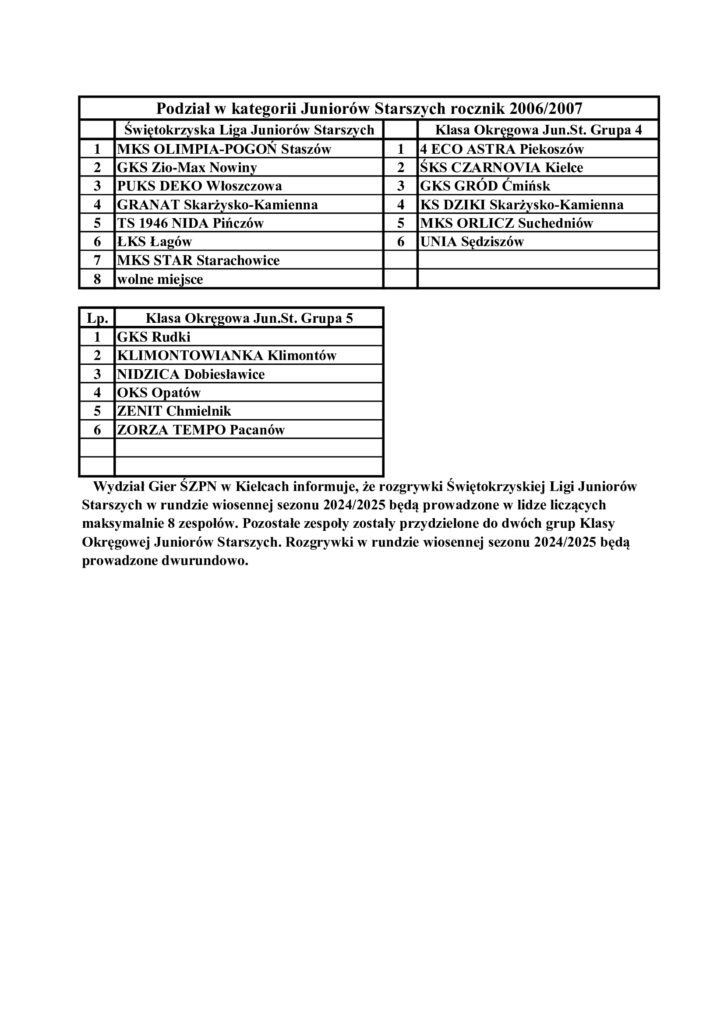 Podział w kategorii Juniorów Starszych rocznik 2006/2007

| | Świętokrzyska Liga Juniorów Starszych | | Klasa Okręgowa Jun.St. Grupa 4 |
|---|---|---|---|
| 1 | MKS OLIMPIA-POGOŃ Staszów | 1 | 4 ECO ASTRA Piekoszów |
| 2 | GKS Zio-Max Nowiny | 2 | ŚKS CZARNOVIA Kielce |
| 3 | PUKS DEKO Włoszczowa | 3 | GKS GRÓD Ćmińsk |
| 4 | GRANAT Skarżysko-Kamienna | 4 | KS DZIKI Skarżysko-Kamienna |
| 5 | TS 1946 NIDA Pińczów | 5 | MKS ORLICZ Suchedniów |
| 6 | ŁKS Łagów | 6 | UNIA Sędziszów |
| 7 | MKS STAR Starachowice | | |
| 8 | wolne miejsce | | |

| Lp. | Klasa Okręgowa Jun.St. Grupa 5 |
|---|---|
| 1 | GKS Rudki |
| 2 | KLIMONTOWIANKA Klimontów |
| 3 | NIDZICA Dobiesławice |
| 4 | OKS Opatów |
| 5 | ZENIT Chmielnik |
| 6 | ZORZA TEMPO Pacanów |
| | |
| | |

Wydział Gier ŚZPN w Kielcach informuje, że rozgrywki Świętokrzyskiej Ligi Juniorów Starszych w rundzie wiosennej sezonu 2024/2025 będą prowadzone w lidze liczących maksymalnie 8 zespołów. Pozostałe zespoły zostały przydzielone do dwóch grup Klasy Okręgowej Juniorów Starszych. Rozgrywki w rundzie wiosennej sezonu 2024/2025 będą prowadzone dwurundowo.